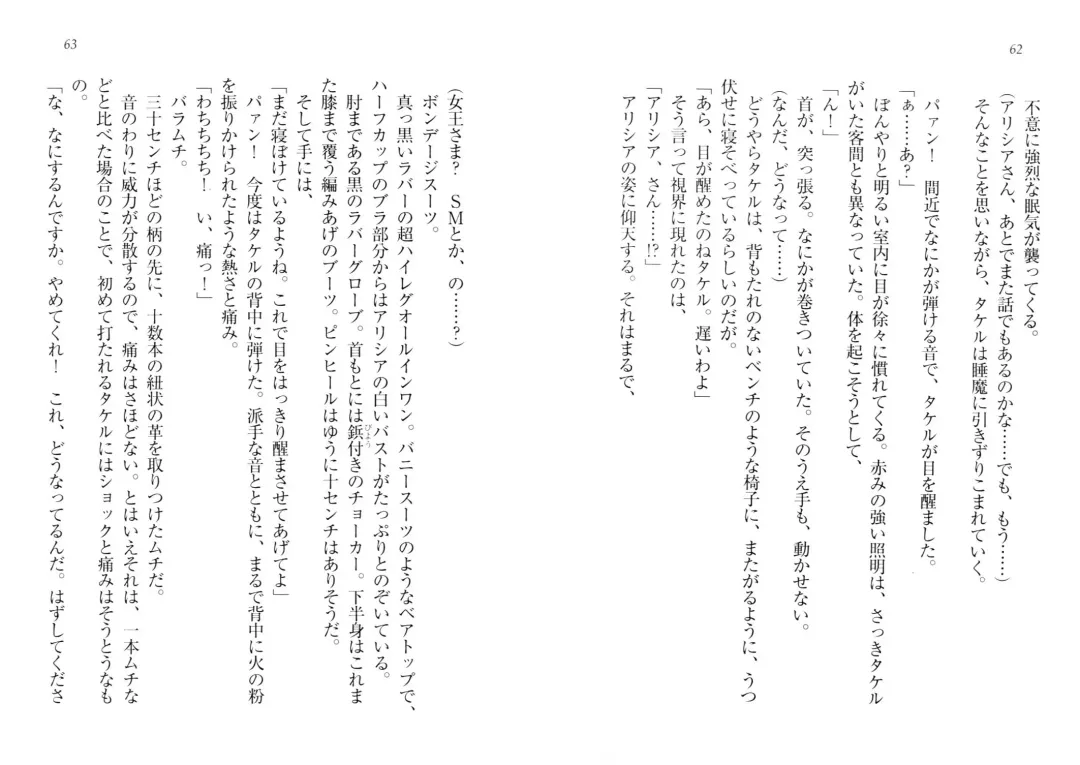 62

不意に強烈な眠気が襲ってくる。

（アリシアさん、あとでまた話でもあるのかな……でも、もう……）

そんなことを思いながら、タケルは睡魔に引きずりこまれていく。

パァン！　間近でなにかが弾ける音で、タケルが目を醒ました。

「ぁ……あ？」

ぼんやりと明るい室内に目が徐々に慣れてくる。赤みの強い照明は、さっきタケルがいた客間とも異なっていた。体を起こそうとして、

「ん！」

首が、突っ張る。なにかが巻きついていた。そのうえ手も、動かせない。

（なんだ、どうなって……）

どうやらタケルは、背もたれのないベンチのような椅子に、またがるように、うつ伏せに寝そべっているらしいのだが。

「あら、目が醒めたのねタケル。遅いわよ」

そう言って視界に現れたのは、

「アリシア、さん……!?」

アリシアの姿に仰天する。それはまるで、

63

（女王さま？　ＳＭとか、の……？）

ボンデージスーツ。

真っ黒いラバーの超ハイレグオールインワン。バニースーツのようなベアトップで、ハーフカップのブラ部分からはアリシアの白いバストがたっぷりとのぞいている。肘まである黒のラバーグローブ。首もとには鋲付きのチョーカー。下半身はこれまた膝まで覆う編みあげのブーツ。ピンヒールはゆうに十センチはありそうだ。

そして手には、

「まだ寝ぼけているようね。これで目をはっきり醒まさせてあげてよ」

パァン！　今度はタケルの背中に弾けた。派手な音とともに、まるで背中に火の粉を振りかけられたような熱さと痛み。

「わちちちち！　い、痛っ！」

バラムチ。

三十センチほどの柄の先に、十数本の紐状の革を取りつけたムチだ。

音のわりに威力が分散するので、痛みはさほどない。とはいえそれは、一本ムチなどと比べた場合のことで、初めて打たれるタケルにはショックと痛みはそうとうなもの。

「な、なにするんですか。やめてくれ！　これ、どうなってるんだ。はずしてくださ